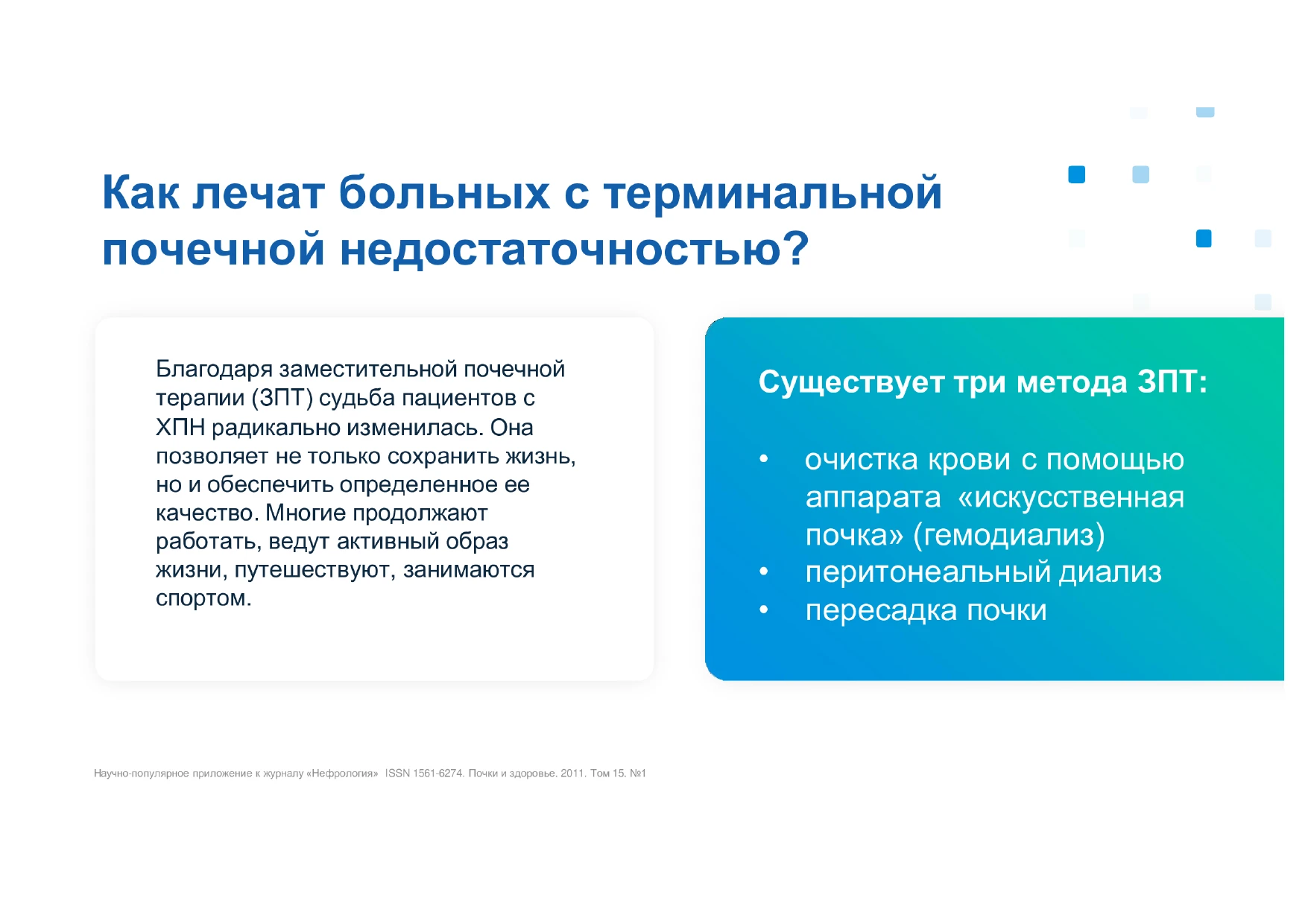 Как лечат больных с терминальной почечной недостаточностью?

Благодаря заместительной почечной терапии (ЗПТ) судьба пациентов с ХПН радикально изменилась. Она позволяет не только сохранить жизнь, но и обеспечить определенное ее качество. Многие продолжают работать, ведут активный образ жизни, путешествуют, занимаются спортом.

Существует три метода ЗПТ:

• очистка крови с помощью аппарата «искусственная почка» (гемодиализ)
• перитонеальный диализ
• пересадка почки

Научно-популярное приложение к журналу «Нефрология» ISSN 1561-6274. Почки и здоровье. 2011. Том 15. №1